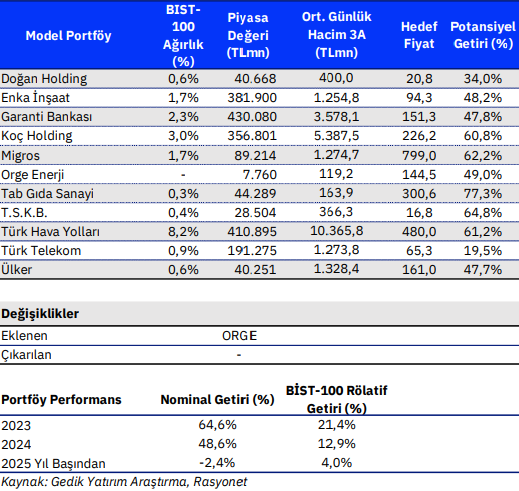 | Model Portföy | BIST-100 Ağırlık (%) | Piyasa Değeri (TLmn) | Ort. Günlük Hacim 3A (TLmn) | Hedef Fiyat | Potansiyel Getiri (%) |
|---|---|---|---|---|---|
| Doğan Holding | 0,6% | 40.668 | 400,0 | 20,8 | 34,0% |
| Enka İnşaat | 1,7% | 381.900 | 1.254,8 | 94,3 | 48,2% |
| Garanti Bankası | 2,3% | 430.080 | 3.578,1 | 151,3 | 47,8% |
| Koç Holding | 3,0% | 356.801 | 5.387,5 | 226,2 | 60,8% |
| Migros | 1,7% | 89.214 | 1.274,7 | 799,0 | 62,2% |
| Orge Enerji | - | 7.760 | 119,2 | 144,5 | 49,0% |
| Tab Gıda Sanayi | 0,3% | 44.289 | 163,9 | 300,6 | 77,3% |
| T.S.K.B. | 0,4% | 28.504 | 366,3 | 16,8 | 64,8% |
| Türk Hava Yolları | 8,2% | 410.895 | 10.365,8 | 480,0 | 61,2% |
| Türk Telekom | 0,9% | 191.275 | 1.273,8 | 65,3 | 19,5% |
| Ülker | 0,6% | 40.251 | 1.328,4 | 161,0 | 47,7% |

| Değişiklikler | |
|---|---|
| Eklenen | ORGE |
| Çıkarılan | - |

| Portföy Performans | Nominal Getiri (%) | BİST-100 Rölatif Getiri (%) |
|---|---|---|
| 2023 | 64,6% | 21,4% |
| 2024 | 48,6% | 12,9% |
| 2025 Yıl Başından | -2,4% | 4,0% |

Kaynak: Gedik Yatırım Araştırma, Rasyonet